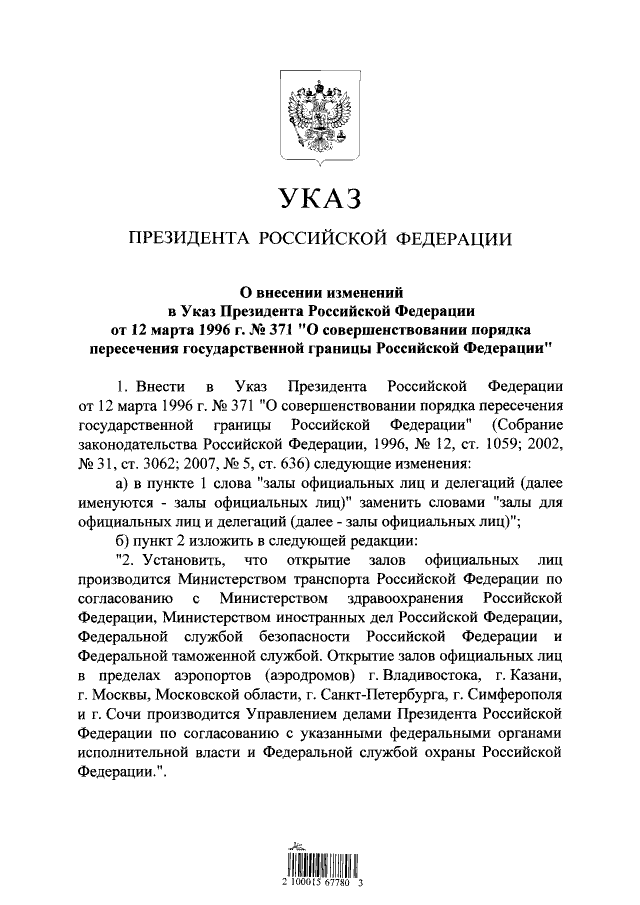 УКАЗ

ПРЕЗИДЕНТА РОССИЙСКОЙ ФЕДЕРАЦИИ

О внесении изменений в Указ Президента Российской Федерации от 12 марта 1996 г. № 371 "О совершенствовании порядка пересечения государственной границы Российской Федерации"

1. Внести в Указ Президента Российской Федерации от 12 марта 1996 г. № 371 "О совершенствовании порядка пересечения государственной границы Российской Федерации" (Собрание законодательства Российской Федерации, 1996, № 12, ст. 1059; 2002, № 31, ст. 3062; 2007, № 5, ст. 636) следующие изменения:

а) в пункте 1 слова "залы официальных лиц и делегаций (далее именуются - залы официальных лиц)" заменить словами "залы для официальных лиц и делегаций (далее - залы официальных лиц)";

б) пункт 2 изложить в следующей редакции:

"2. Установить, что открытие залов официальных лиц производится Министерством транспорта Российской Федерации по согласованию с Министерством здравоохранения Российской Федерации, Министерством иностранных дел Российской Федерации, Федеральной службой безопасности Российской Федерации и Федеральной таможенной службой. Открытие залов официальных лиц в пределах аэропортов (аэродромов) г. Владивостока, г. Казани, г. Москвы, Московской области, г. Санкт-Петербурга, г. Симферополя и г. Сочи производится Управлением делами Президента Российской Федерации по согласованию с указанными федеральными органами исполнительной власти и Федеральной службой охраны Российской Федерации.".

2 100015 67780 3